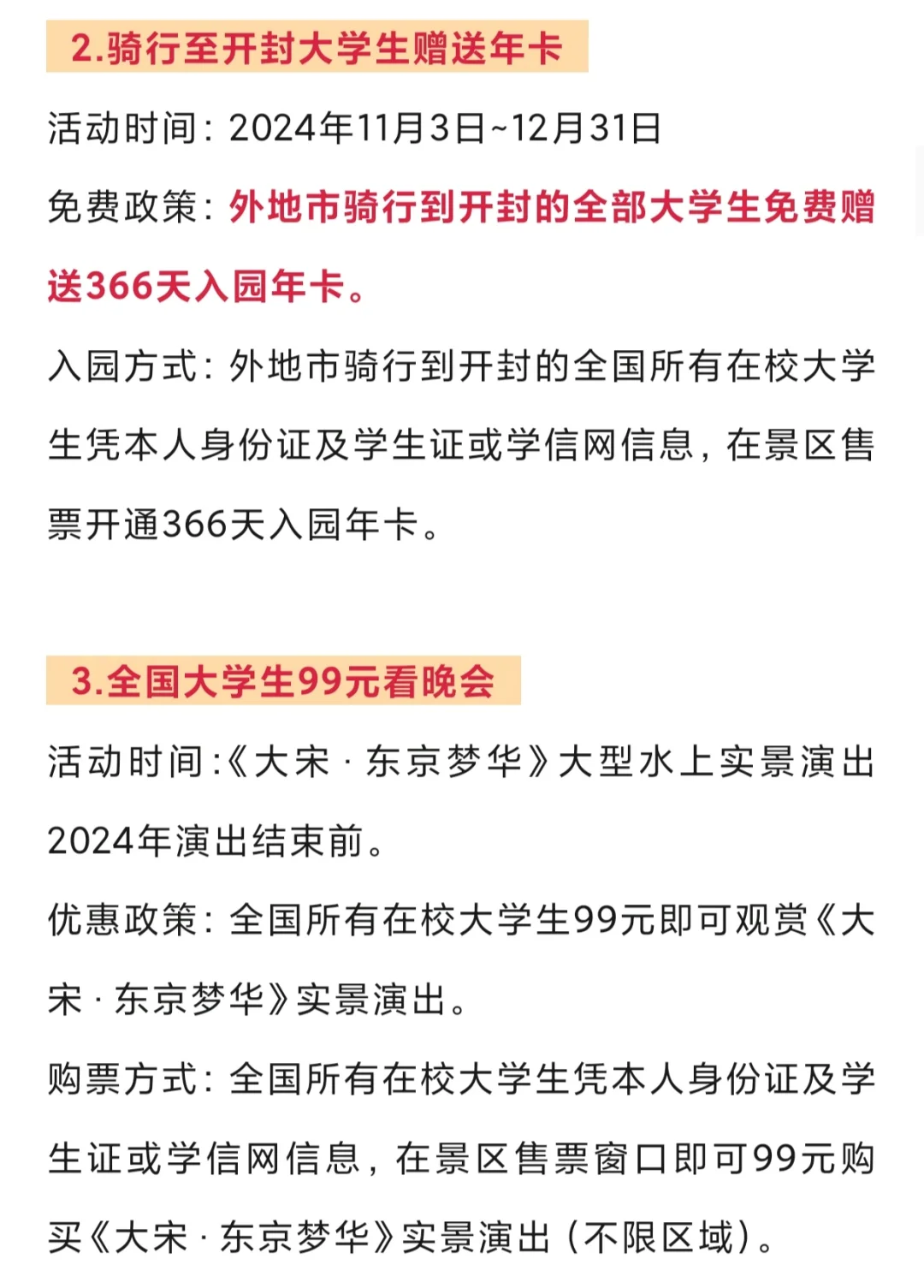 2.骑行至开封大学生赠送年卡

活动时间：2024年11月3日~12月31日

免费政策：外地市骑行到开封的全部大学生免费赠送366天入园年卡。

入园方式：外地市骑行到开封的全国所有在校大学生凭本人身份证及学生证或学信网信息，在景区售票开通366天入园年卡。

3.全国大学生99元看晚会

活动时间:《大宋 · 东京梦华》大型水上实景演出2024年演出结束前。

优惠政策：全国所有在校大学生99元即可观赏《大宋 · 东京梦华》实景演出。

购票方式：全国所有在校大学生凭本人身份证及学生证或学信网信息，在景区售票窗口即可99元购买《大宋 · 东京梦华》实景演出（不限区域）。